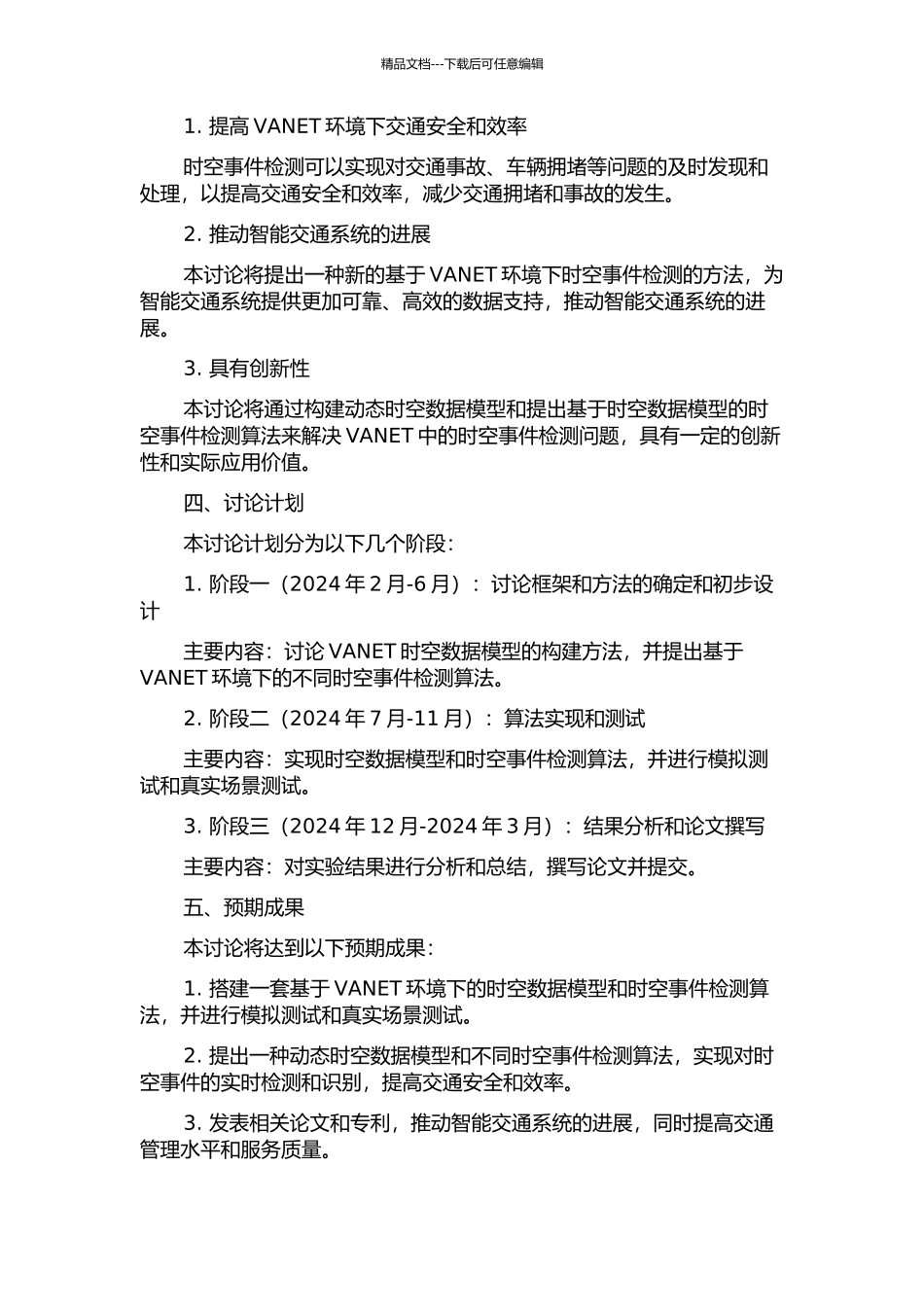 精品文档---下载后可任意编辑

1. 提高 VANET 环境下交通安全和效率

时空事件检测可以实现对交通事故、车辆拥堵等问题的及时发现和处理，以提高交通安全和效率，减少交通拥堵和事故的发生。

2. 推动智能交通系统的进展

本讨论将提出一种新的基于 VANET 环境下时空事件检测的方法，为智能交通系统提供更加可靠、高效的数据支持，推动智能交通系统的进展。

3. 具有创新性

本讨论将通过构建动态时空数据模型和提出基于时空数据模型的时空事件检测算法来解决 VANET 中的时空事件检测问题，具有一定的创新性和实际应用价值。

四、讨论计划

本讨论计划分为以下几个阶段：

1. 阶段一（2024 年 2 月-6 月）：讨论框架和方法的确定和初步设计

主要内容：讨论 VANET 时空数据模型的构建方法，并提出基于 VANET 环境下的不同时空事件检测算法。

2. 阶段二（2024 年 7 月-11 月）：算法实现和测试

主要内容：实现时空数据模型和时空事件检测算法，并进行模拟测试和真实场景测试。

3. 阶段三（2024 年 12 月-2024 年 3 月）：结果分析和论文撰写

主要内容：对实验结果进行分析和总结，撰写论文并提交。

五、预期成果

本讨论将达到以下预期成果：

1. 搭建一套基于 VANET 环境下的时空数据模型和时空事件检测算法，并进行模拟测试和真实场景测试。

2. 提出一种动态时空数据模型和不同时空事件检测算法，实现对时空事件的实时检测和识别，提高交通安全和效率。

3. 发表相关论文和专利，推动智能交通系统的进展，同时提高交通管理水平和服务质量。